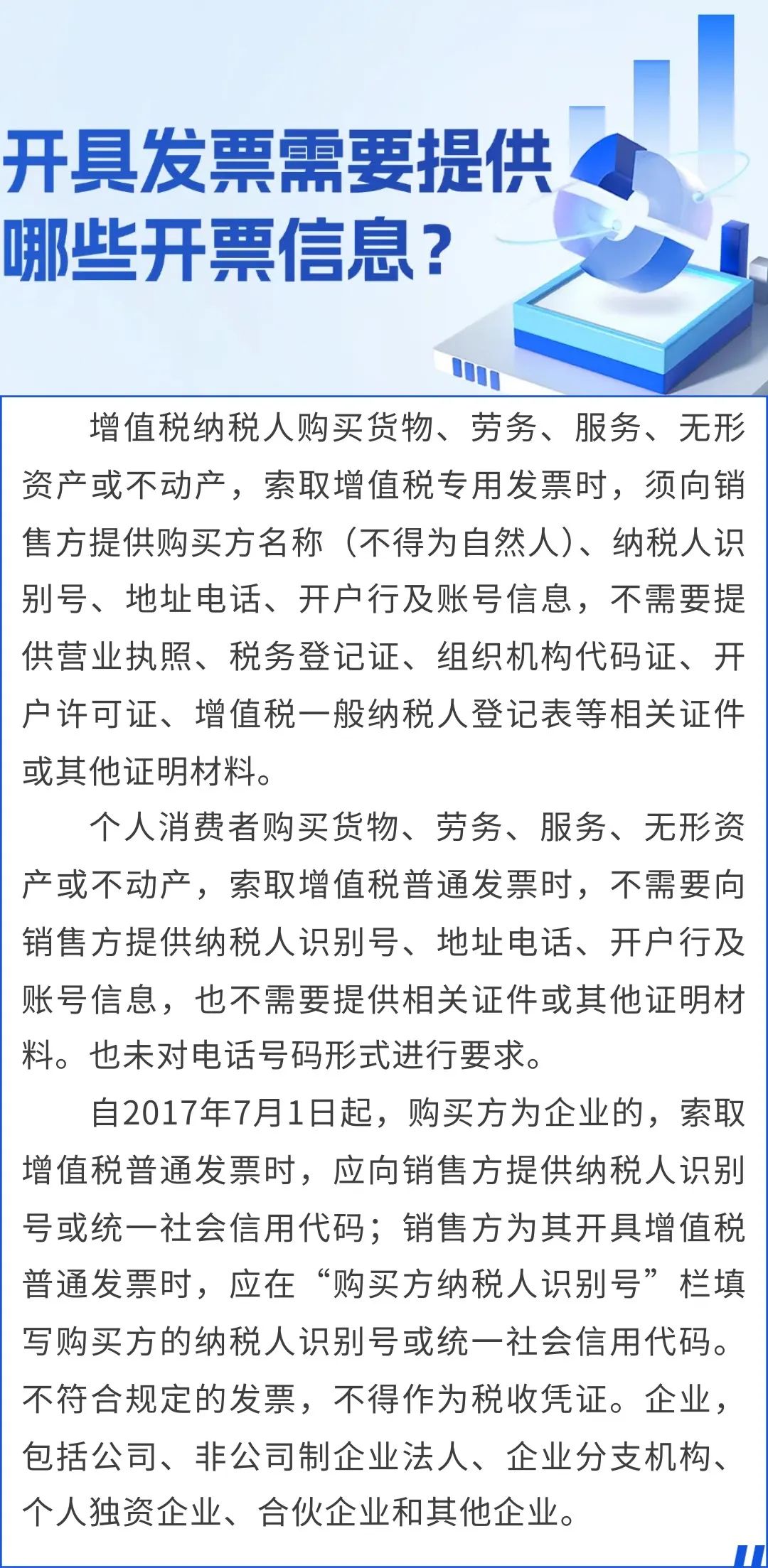 开具发票需要提供哪些开票信息？

增值税纳税人购买货物、劳务、服务、无形资产或不动产，索取增值税专用发票时，须向销售方提供购买方名称（不得为自然人）、纳税人识别号、地址电话、开户行及账号信息，不需要提供营业执照、税务登记证、组织机构代码证、开户许可证、增值税一般纳税人登记表等相关证件或其他证明材料。

个人消费者购买货物、劳务、服务、无形资产或不动产，索取增值税普通发票时，不需要向销售方提供纳税人识别号、地址电话、开户行及账号信息，也不需要提供相关证件或其他证明材料。也未对电话号码形式进行要求。

自2017年7月1日起，购买方为企业的，索取增值税普通发票时，应向销售方提供纳税人识别号或统一社会信用代码；销售方为其开具增值税普通发票时，应在“购买方纳税人识别号”栏填写购买方的纳税人识别号或统一社会信用代码。不符合规定的发票，不得作为税收凭证。企业，包括公司、非公司制企业法人、企业分支机构、个人独资企业、合伙企业和其他企业。